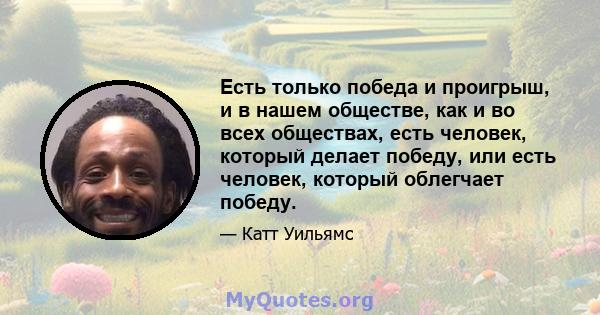 Есть только победа и проигрыш, и в нашем обществе, как и во всех обществах, есть человек, который делает победу, или есть человек, который облегчает победу.

— Катт Уильямс

MyQuotes.org